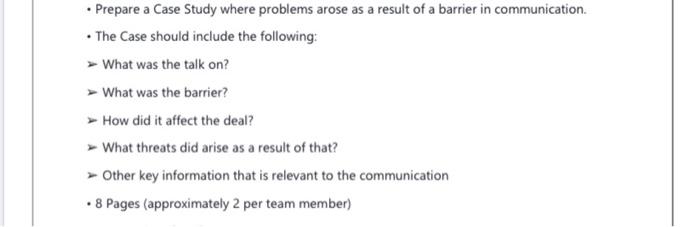 • Prepare a Case Study where problems arose as a result of a barrier in communication.

• The Case should include the following:

➢ What was the talk on?

➢ What was the barrier?

➢ How did it affect the deal?

➢ What threats did arise as a result of that?

➢ Other key information that is relevant to the communication

• 8 Pages (approximately 2 per team member)